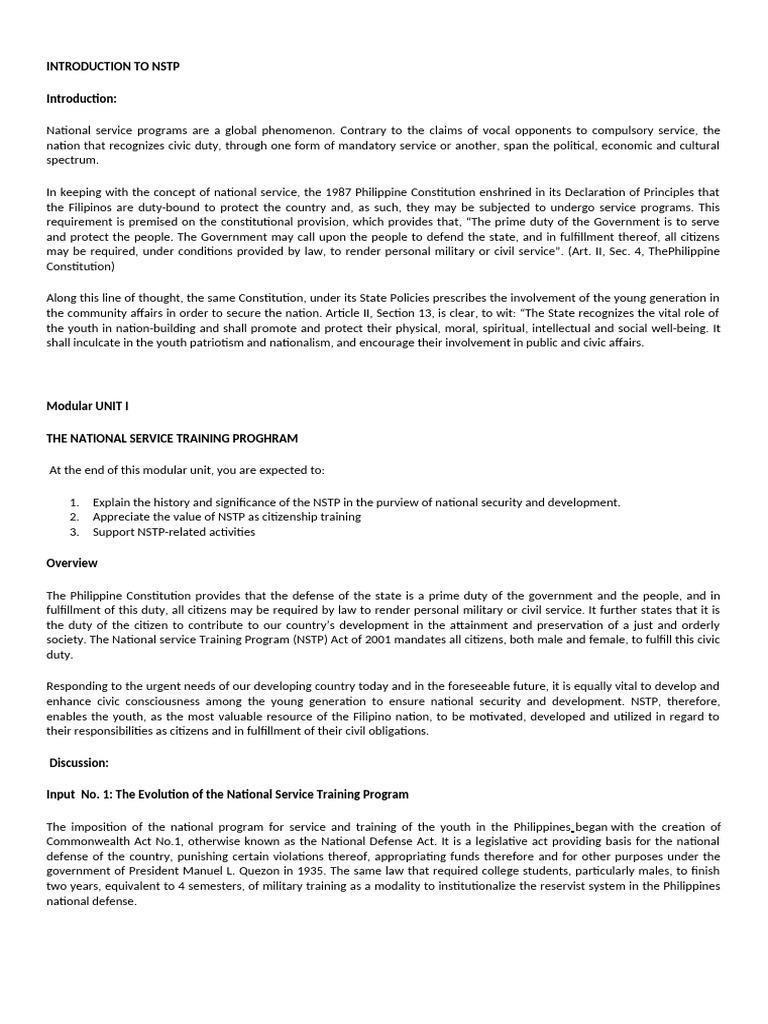 INTRODUCTION TO NSTP

Introduction:

National service programs are a global phenomenon. Contrary to the claims of vocal opponents to compulsory service, the nation that recognizes civic duty, through one form of mandatory service or another, span the political, economic and cultural spectrum.

In keeping with the concept of national service, the 1987 Philippine Constitution enshrined in its Declaration of Principles that the Filipinos are duty-bound to protect the country and, as such, they may be subjected to undergo service programs. This requirement is premised on the constitutional provision, which provides that, "The prime duty of the Government is to serve and protect the people. The Government may call upon the people to defend the state, and in fulfillment thereof, all citizens may be required, under conditions provided by law, to render personal military or civil service". (Art. II, Sec. 4, ThePhilippine Constitution)

Along this line of thought, the same Constitution, under its State Policies prescribes the involvement of the young generation in the community affairs in order to secure the nation. Article II, Section 13, is clear, to wit: "The State recognizes the vital role of the youth in nation-building and shall promote and protect their physical, moral, spiritual, intellectual and social well-being. It shall inculcate in the youth patriotism and nationalism, and encourage their involvement in public and civic affairs.

Modular UNIT I

THE NATIONAL SERVICE TRAINING PROGHRAM

At the end of this modular unit, you are expected to:

1. Explain the history and significance of the NSTP in the purview of national security and development.
2. Appreciate the value of NSTP as citizenship training
3. Support NSTP-related activities

Overview

The Philippine Constitution provides that the defense of the state is a prime duty of the government and the people, and in fulfillment of this duty, all citizens may be required by law to render personal military or civil service. It further states that it is the duty of the citizen to contribute to our country's development in the attainment and preservation of a just and orderly society. The National service Training Program (NSTP) Act of 2001 mandates all citizens, both male and female, to fulfill this civic duty.

Responding to the urgent needs of our developing country today and in the foreseeable future, it is equally vital to develop and enhance civic consciousness among the young generation to ensure national security and development. NSTP, therefore, enables the youth, as the most valuable resource of the Filipino nation, to be motivated, developed and utilized in regard to their responsibilities as citizens and in fulfillment of their civil obligations.

Discussion:

Input No. 1: The Evolution of the National Service Training Program

The imposition of the national program for service and training of the youth in the Philippines began with the creation of Commonwealth Act No.1, otherwise known as the National Defense Act. It is a legislative act providing basis for the national defense of the country, punishing certain violations thereof, appropriating funds therefore and for other purposes under the government of President Manuel L. Quezon in 1935. The same law that required college students, particularly males, to finish two years, equivalent to 4 semesters, of military training as a modality to institutionalize the reservist system in the Philippines national defense.